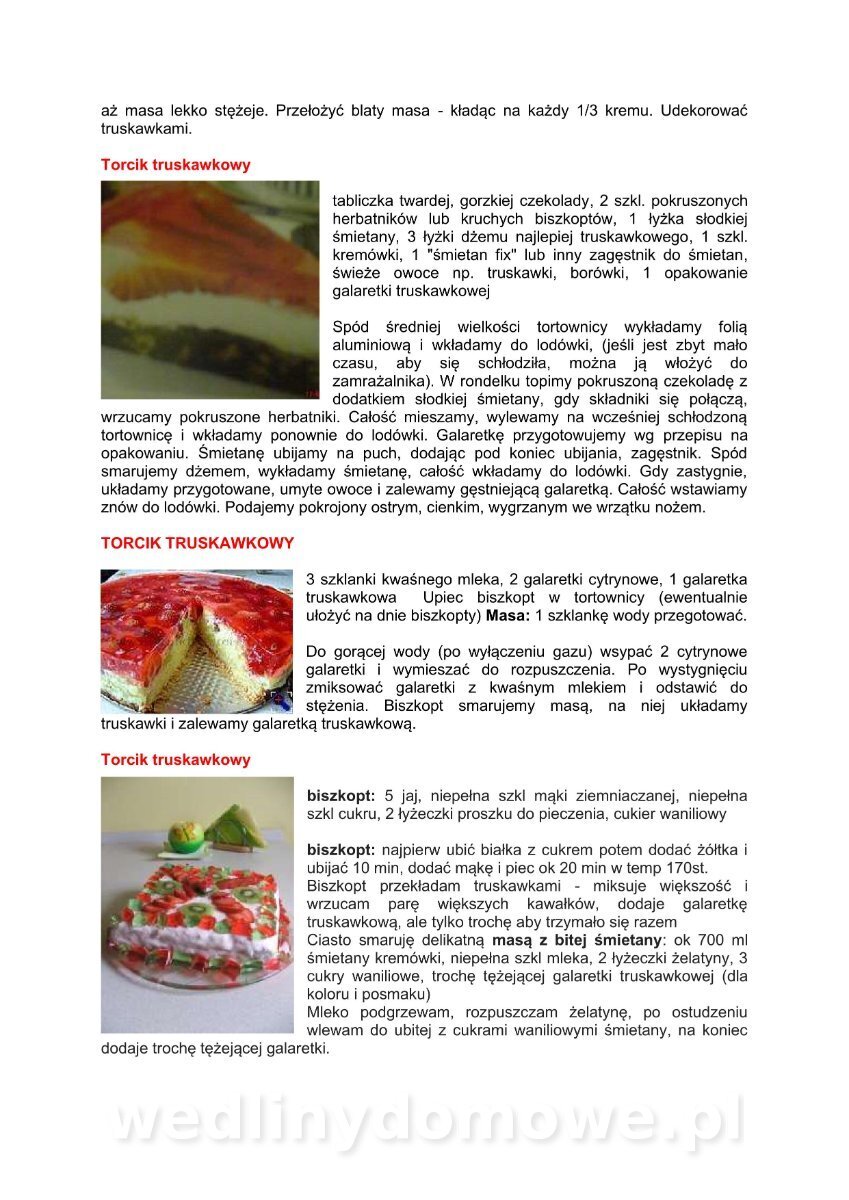 aż masa lekko stężeje. Przełożyć blaty masa - kładąc na każdy 1/3 kremu. Udekorować truskawkami.

Torcik truskawkowy

tabliczka twardej, gorzkiej czekolady, 2 szkl. pokruszonych herbatników lub kruchych biszkoptów, 1 łyżka słodkiej śmietany, 3 łyżki dżemu najlepiej truskawkowego, 1 szkl. kremówki, 1 "śmietan fix" lub inny zagęstnik do śmietan, świeże owoce np. truskawki, borówki, 1 opakowanie galaretki truskawkowej

Spód średniej wielkości tortownicy wykładamy folią aluminiową i wkładamy do lodówki, (jeśli jest zbyt mało czasu, aby się schłodziła, można ją włożyć do zamrażalnika). W rondelku topimy pokruszoną czekoladę z dodatkiem słodkiej śmietany, gdy składniki się połączą, wrzucamy pokruszone herbatniki. Całość mieszamy, wylewamy na wcześniej schłodzoną tortownicę i wkładamy ponownie do lodówki. Galaretkę przygotowujemy wg przepisu na opakowaniu. Śmietanę ubijamy na puch, dodając pod koniec ubijania, zagęstnik. Spód smarujemy dżemem, wykładamy śmietanę, całość wkładamy do lodówki. Gdy zastygnie, układamy przygotowane, umyte owoce i zalewamy gęstniejącą galaretką. Całość wstawiamy znów do lodówki. Podajemy pokrojony ostrym, cienkim, wygrzanym we wrzątku nożem.

TORCIK TRUSKAWKOWY

3 szklanki kwaśnego mleka, 2 galaretki cytrynowe, 1 galaretka truskawkowa Upiec biszkopt w tortownicy (ewentualnie ułożyć na dnie biszkopty) Masa: 1 szklankę wody przegotować.

Do gorącej wody (po wyłączeniu gazu) wsypać 2 cytrynowe galaretki i wymieszać do rozpuszczenia. Po wystygnięciu zmiksować galaretki z kwaśnym mlekiem i odstawić do stężenia. Biszkopt smarujemy masą, na niej układamy truskawki i zalewamy galaretką truskawkową.

Torcik truskawkowy

biszkopt: 5 jaj, niepełna szkl mąki ziemniaczanej, niepełna szkl cukru, 2 łyżeczki proszku do pieczenia, cukier waniliowy

biszkopt: najpierw ubić białka z cukrem potem dodać żółtka i ubijać 10 min, dodać mąkę i piec ok 20 min w temp 170st.
Biszkopt przekładam truskawkami - miksuje większość i wrzucam parę większych kawałków, dodaje galaretkę truskawkową, ale tylko trochę aby trzymało się razem
Ciasto smaruję delikatną masą z bitej śmietany: ok 700 ml śmietany kremówki, niepełna szkl mleka, 2 łyżeczki żelatyny, 3 cukry waniliowe, trochę tężejącej galaretki truskawkowej (dla koloru i posmaku)
Mleko podgrzewam, rozpuszczam żelatynę, po ostudzeniu wlewam do ubitej z cukrami waniliowymi śmietany, na koniec dodaje trochę tężejącej galaretki.

wedlinydomowe.pl